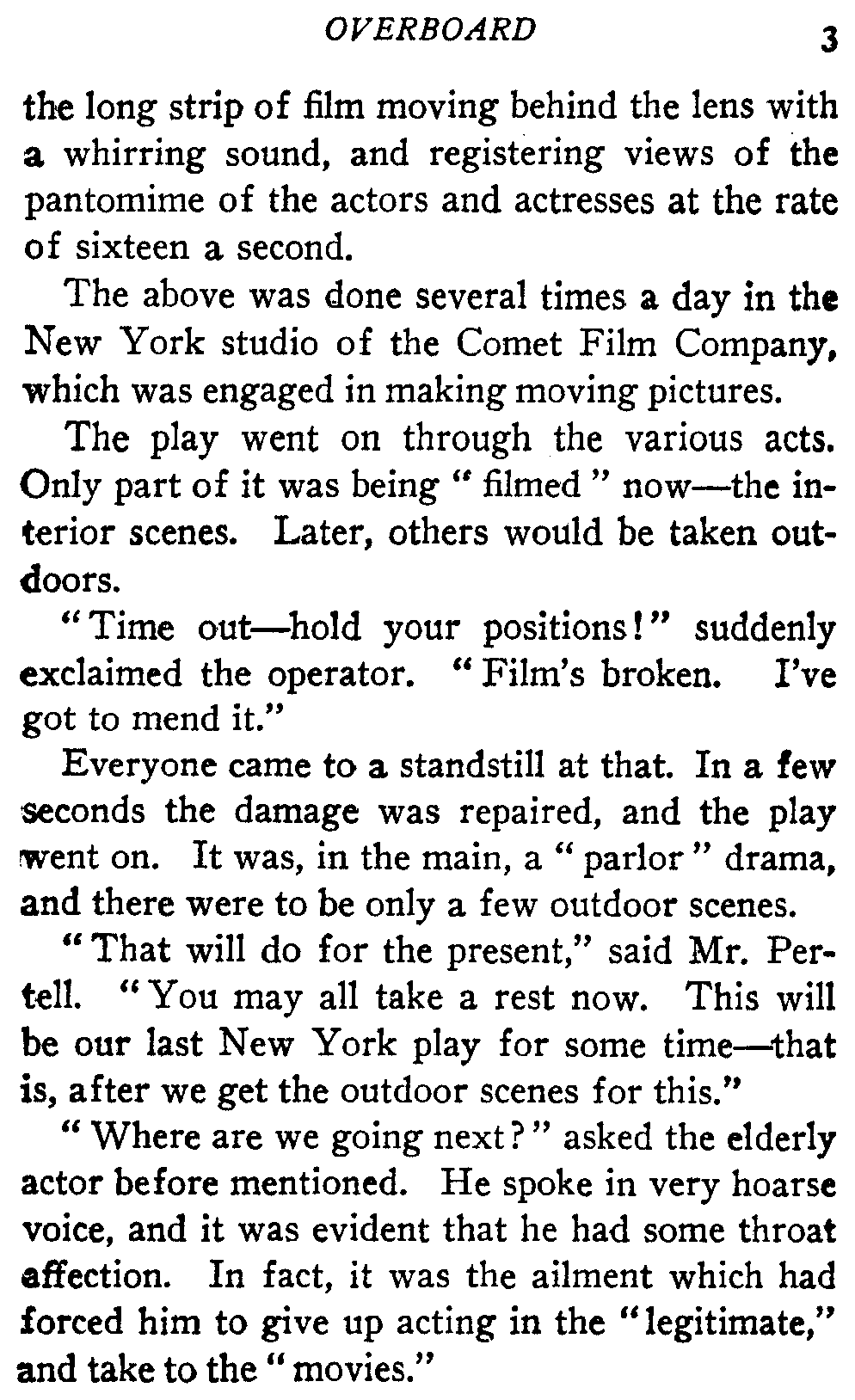 OVERBOARD 3

the long strip of film moving behind the lens with a whirring sound, and registering views of the pantomime of the actors and actresses at the rate of sixteen a second.

The above was done several times a day in the New York studio of the Comet Film Company, which was engaged in making moving pictures.

The play went on through the various acts. Only part of it was being " filmed " now—the interior scenes. Later, others would be taken outdoors.

"Time out—hold your positions!" suddenly exclaimed the operator. " Film's broken. I've got to mend it."

Everyone came to a standstill at that. In a few seconds the damage was repaired, and the play went on. It was, in the main, a " parlor " drama, and there were to be only a few outdoor scenes.

"That will do for the present," said Mr. Pertell. "You may all take a rest now. This will be our last New York play for some time—that is, after we get the outdoor scenes for this."

" Where are we going next?" asked the elderly actor before mentioned. He spoke in very hoarse voice, and it was evident that he had some throat affection. In fact, it was the ailment which had forced him to give up acting in the "legitimate," and take to the " movies."